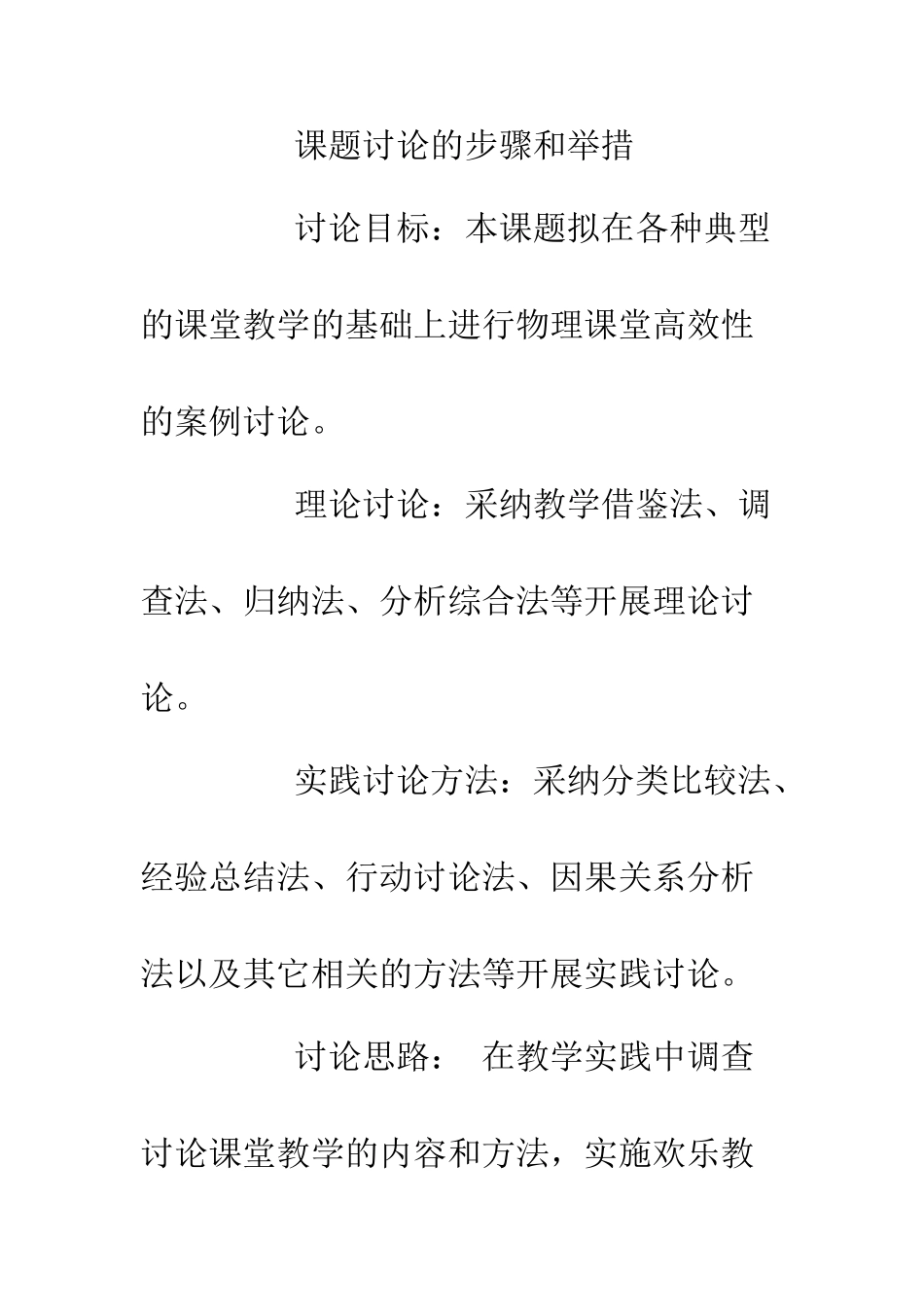 课题讨论的步骤和举措

讨论目标：本课题拟在各种典型的课堂教学的基础上进行物理课堂高效性的案例讨论。

理论讨论：采纳教学借鉴法、调查法、归纳法、分析综合法等开展理论讨论。

实践讨论方法：采纳分类比较法、经验总结法、行动讨论法、因果关系分析法以及其它相关的方法等开展实践讨论。

讨论思路： 在教学实践中调查讨论课堂教学的内容和方法，实施欢乐教